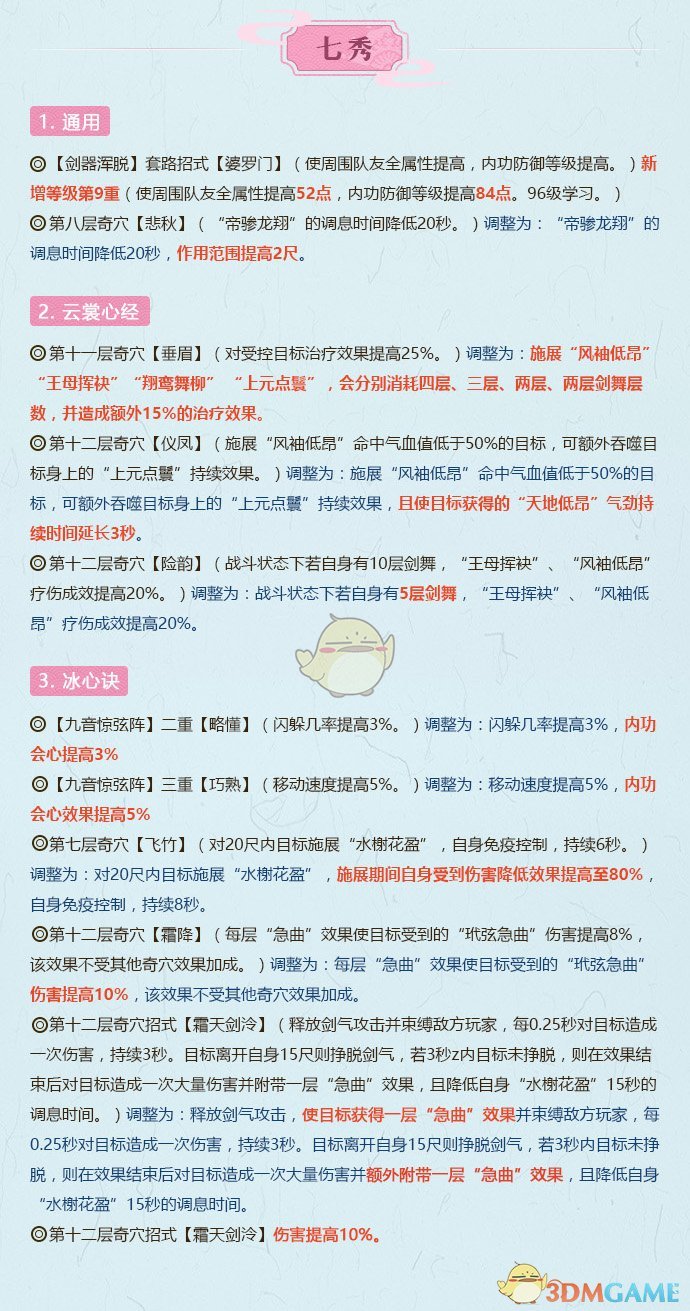 七秀

1. 通用

◎【剑器浑脱】套路招式【婆罗门】（使周围队友全属性提高，内功防御等级提高。）新增等级第9重（使周围队友全属性提高52点，内功防御等级提高84点。96级学习。）

◎第八层奇穴【悲秋】（“帝骖龙翔”的调息时间降低20秒。）调整为：“帝骖龙翔”的调息时间降低20秒，作用范围提高2尺。

2. 云裳心经

◎第十一层奇穴【垂眉】（对受控目标治疗效果提高25%。）调整为：施展“风袖低昂”“王母挥袂”“翔鸾舞柳” “上元点鬟”，会分别消耗四层、三层、两层、两层剑舞层数，并造成额外15%的治疗效果。

◎第十二层奇穴【仪凤】（施展“风袖低昂”命中气血值低于50%的目标，可额外吞噬目标身上的“上元点鬟”持续效果。）调整为：施展“风袖低昂”命中气血值低于50%的目标，可额外吞噬目标身上的“上元点鬟”持续效果，且使目标获得的“天地低昂”气劲持续时间延长3秒。

◎第十二层奇穴【险韵】（战斗状态下若自身有10层剑舞，“王母挥袂”、“风袖低昂”疗伤成效提高20%。）调整为：战斗状态下若自身有5层剑舞，“王母挥袂”、“风袖低昂”疗伤成效提高20%。

3. 冰心诀

◎【九音惊弦阵】二重【略懂】（闪躲几率提高3%。）调整为：闪躲几率提高3%，内功会心提高3%

◎【九音惊弦阵】三重【巧熟】（移动速度提高5%。）调整为：移动速度提高5%，内功会心效果提高5%

◎第七层奇穴【飞竹】（对20尺内目标施展“水榭花盈”，自身免疫控制，持续6秒。）调整为：对20尺内目标施展“水榭花盈”，施展期间自身受到伤害降低效果提高至80%，自身免疫控制，持续8秒。

◎第十二层奇穴【霜降】（每层“急曲”效果使目标受到的“玳弦急曲”伤害提高8%，该效果不受其他奇穴效果加成。）调整为：每层“急曲”效果使目标受到的“玳弦急曲”伤害提高10%，该效果不受其他奇穴效果加成。

◎第十二层奇穴招式【霜天剑泠】（释放剑气攻击并束缚敌方玩家，每0.25秒对目标造成一次伤害，持续3秒。目标离开自身15尺则挣脱剑气，若3秒z内目标未挣脱，则在效果结束后对目标造成一次大量伤害并附带一层“急曲”效果，且降低自身“水榭花盈”15秒的调息时间。）调整为：释放剑气攻击，使目标获得一层“急曲”效果并束缚敌方玩家，每0.25秒对目标造成一次伤害，持续3秒。目标离开自身15尺则挣脱剑气，若3秒内目标未挣脱，则在效果结束后对目标造成一次大量伤害并额外附带一层“急曲”效果，且降低自身“水榭花盈”15秒的调息时间。

◎第十二层奇穴招式【霜天剑泠】伤害提高10%。

3DMGAME